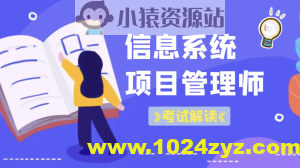 小猿资源站

信息系统
项目管理师

》考试解读《

www.1024zyz.com